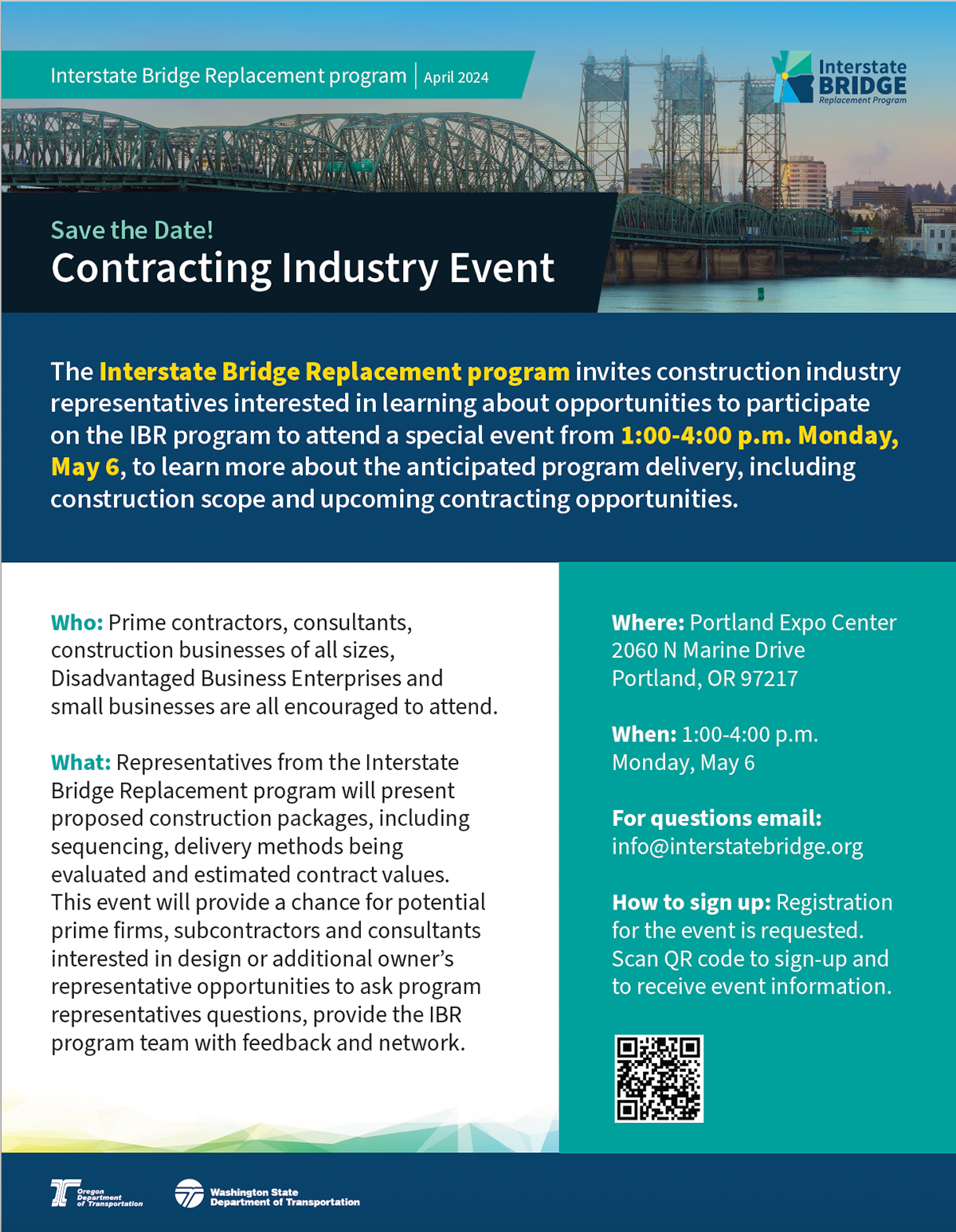 Interstate Bridge Replacement program | April 2024

Interstate BRIDGE Replacement Program

Save the Date!
Contracting Industry Event

The Interstate Bridge Replacement program invites construction industry representatives interested in learning about opportunities to participate on the IBR program to attend a special event from 1:00-4:00 p.m. Monday, May 6, to learn more about the anticipated program delivery, including construction scope and upcoming contracting opportunities.

Who: Prime contractors, consultants, construction businesses of all sizes, Disadvantaged Business Enterprises and small businesses are all encouraged to attend.

What: Representatives from the Interstate Bridge Replacement program will present proposed construction packages, including sequencing, delivery methods being evaluated and estimated contract values. This event will provide a chance for potential prime firms, subcontractors and consultants interested in design or additional owner's representative opportunities to ask program representatives questions, provide the IBR program team with feedback and network.

Where: Portland Expo Center
2060 N Marine Drive
Portland, OR 97217

When: 1:00-4:00 p.m.
Monday, May 6

For questions email:
info@interstatebridge.org

How to sign up: Registration for the event is requested. Scan QR code to sign-up and to receive event information.

Oregon Department of Transportation

Washington State Department of Transportation